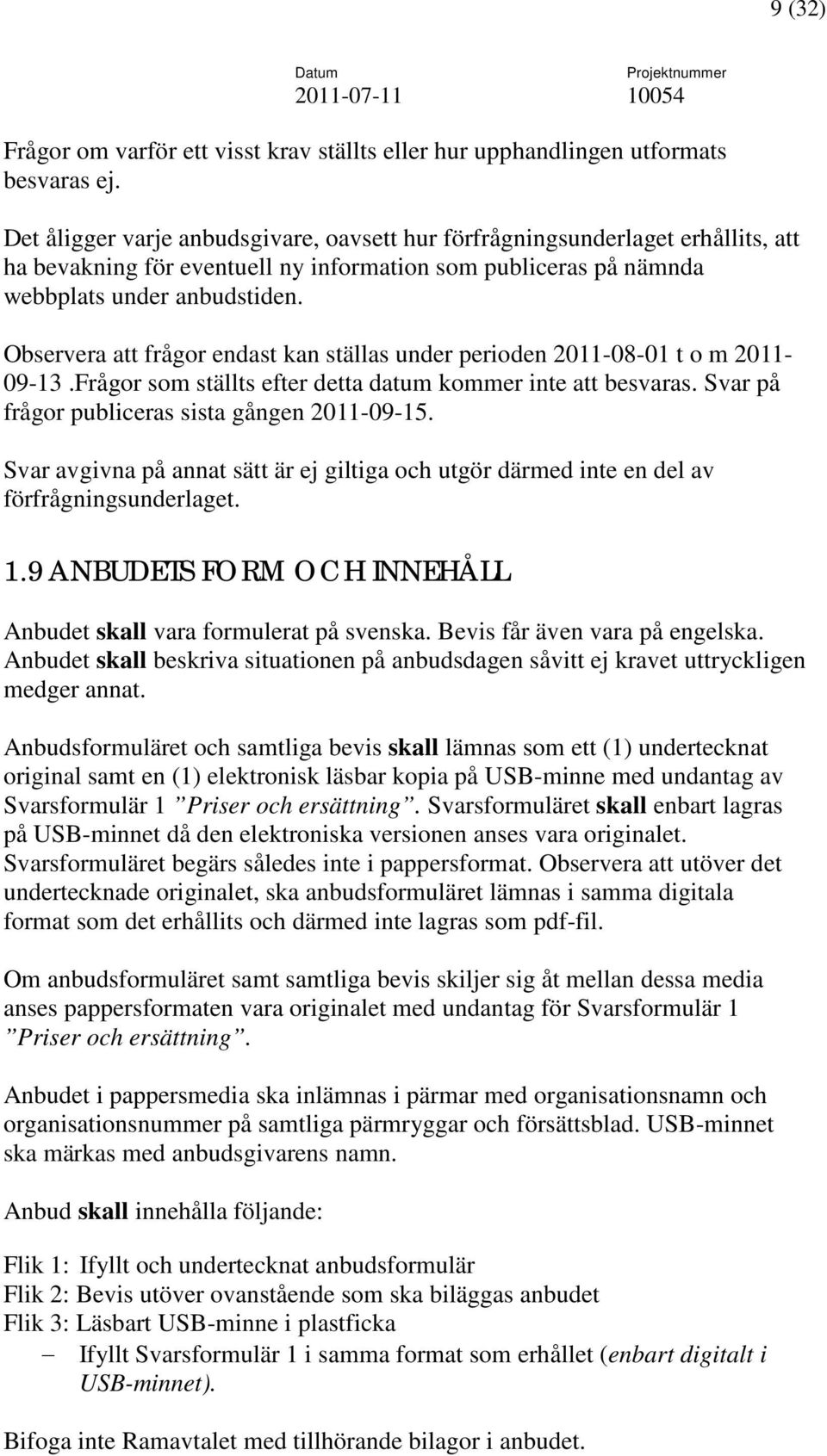 9 (32)

Datum
2011-07-11

Projektnummer
10054

Frågor om varför ett visst krav ställts eller hur upphandlingen utformats besvaras ej.

Det åligger varje anbudsgivare, oavsett hur förfrågningsunderlaget erhållits, att ha bevakning för eventuell ny information som publiceras på nämnda webbplats under anbudstiden.

Observera att frågor endast kan ställas under perioden 2011-08-01 t o m 2011-09-13 .Frågor som ställts efter detta datum kommer inte att besvaras. Svar på frågor publiceras sista gången 2011-09-15.

Svar avgivna på annat sätt är ej giltiga och utgör därmed inte en del av förfrågningsunderlaget.

1.9 ANBUDETS FORM OCH INNEHÅLL

Anbudet skall vara formulerat på svenska. Bevis får även vara på engelska. Anbudet skall beskriva situationen på anbudsdagen såvitt ej kravet uttryckligen medger annat.

Anbudsformuläret och samtliga bevis skall lämnas som ett (1) undertecknat original samt en (1) elektronisk läsbar kopia på USB-minne med undantag av Svarsformulär 1 ”Priser och ersättning”. Svarsformuläret skall enbart lagras på USB-minnet då den elektroniska versionen anses vara originalet. Svarsformuläret begärs således inte i pappersformat. Observera att utöver det undertecknade originalet, ska anbudsformuläret lämnas i samma digitala format som det erhållits och därmed inte lagras som pdf-fil.

Om anbudsformuläret samt samtliga bevis skiljer sig åt mellan dessa media anses pappersformaten vara originalet med undantag för Svarsformulär 1 ”Priser och ersättning”.

Anbudet i pappersmedia ska inlämnas i pärmar med organisationsnamn och organisationsnummer på samtliga pärmryggar och försättsblad. USB-minnet ska märkas med anbudsgivarens namn.

Anbud skall innehålla följande:

Flik 1: Ifyllt och undertecknat anbudsformulär
Flik 2: Bevis utöver ovanstående som ska biläggas anbudet
Flik 3: Läsbart USB-minne i plastficka
– Ifyllt Svarsformulär 1 i samma format som erhållet (enbart digitalt i USB-minnet).

Bifoga inte Ramavtalet med tillhörande bilagor i anbudet.